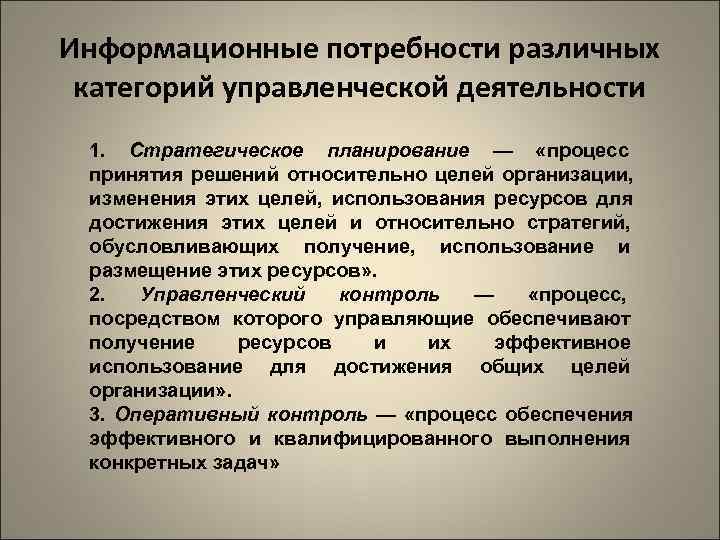 Информационные потребности различных категорий управленческой деятельности

1. Стратегическое планирование — «процесс принятия решений относительно целей организации, изменения этих целей, использования ресурсов для достижения этих целей и относительно стратегий, обусловливающих получение, использование и размещение этих ресурсов».
2. Управленческий контроль — «процесс, посредством которого управляющие обеспечивают получение ресурсов и их эффективное использование для достижения общих целей организации».
3. Оперативный контроль — «процесс обеспечения эффективного и квалифицированного выполнения конкретных задач»